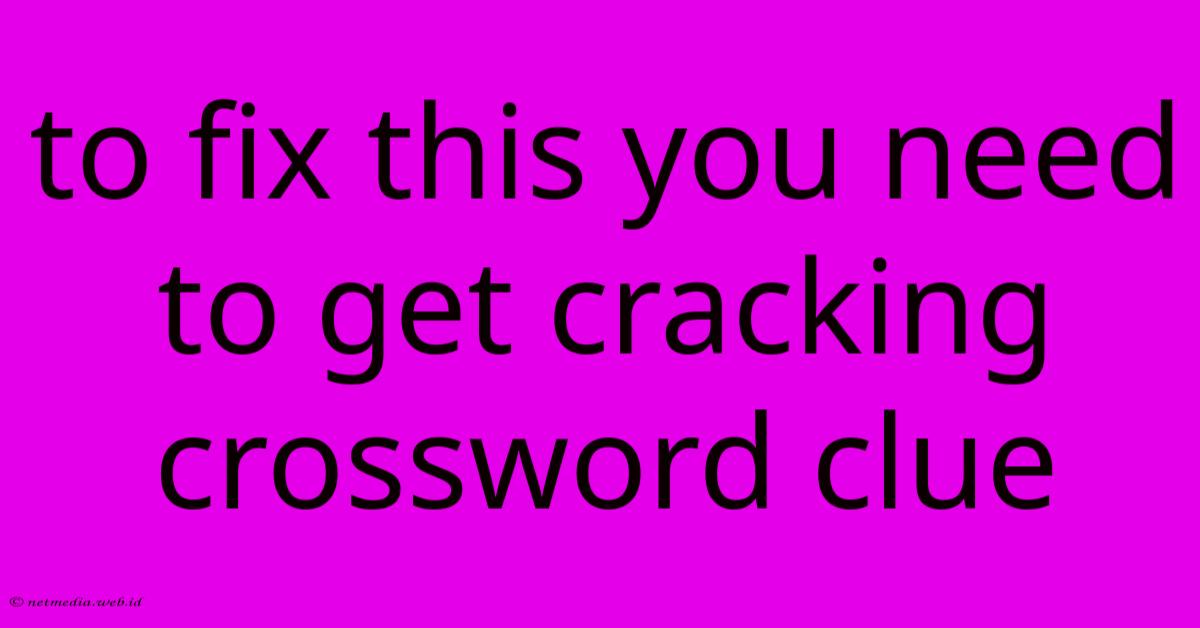 to fix this you need to get cracking crossword clue

© netmedia.web.id